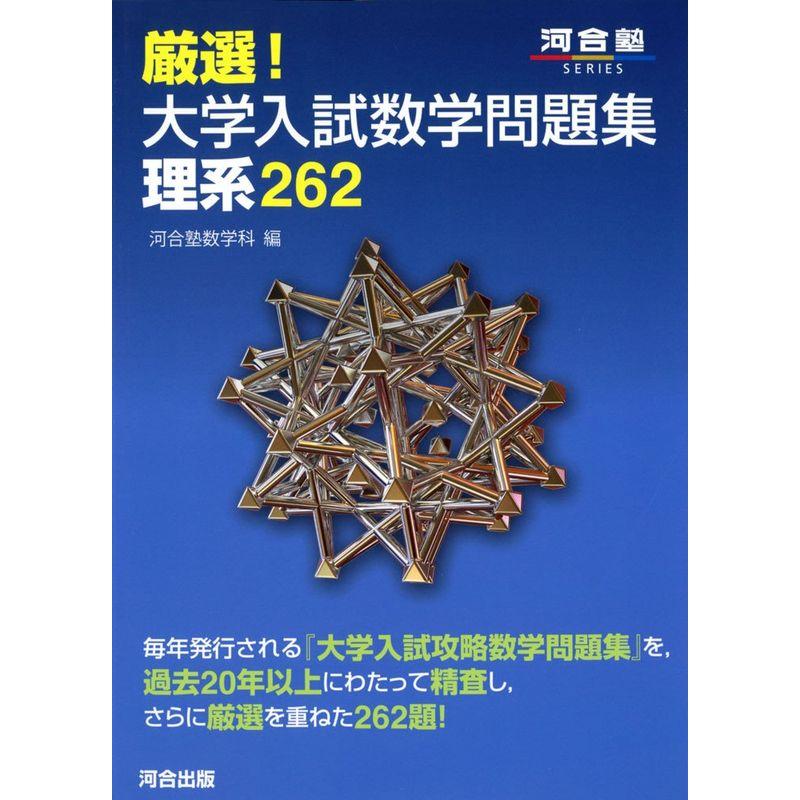 河合塾
SERIES

厳選！
大学入試数学問題集
理系262

河合塾数学科 編

毎年発行される『大学入試攻略数学問題集』を，
過去20年以上にわたって精査し，
さらに厳選を重ねた262題！

河合出版